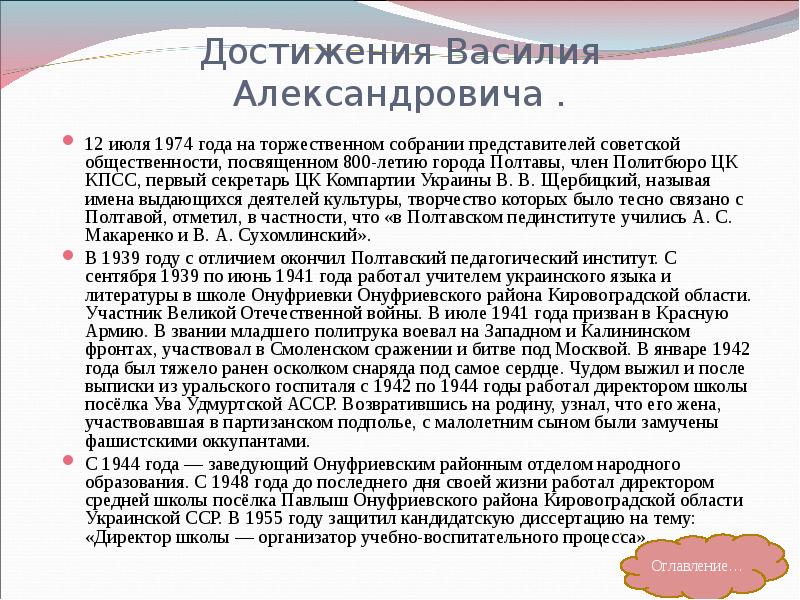 Достижения Василия Александровича .

12 июля 1974 года на торжественном собрании представителей советской общественности, посвященном 800-летию города Полтавы, член Политбюро ЦК КПСС, первый секретарь ЦК Компартии Украины В. В. Щербицкий, называя имена выдающихся деятелей культуры, творчество которых было тесно связано с Полтавой, отметил, в частности, что «в Полтавском пединституте учились А. С. Макаренко и В. А. Сухомлинский».

В 1939 году с отличием окончил Полтавский педагогический институт. С сентября 1939 по июнь 1941 года работал учителем украинского языка и литературы в школе Онуфриевки Онуфриевского района Кировоградской области. Участник Великой Отечественной войны. В июле 1941 года призван в Красную Армию. В звании младшего политрука воевал на Западном и Калининском фронтах, участвовал в Смоленском сражении и битве под Москвой. В январе 1942 года был тяжело ранен осколком снаряда под самое сердце. Чудом выжил и после выписки из уральского госпиталя с 1942 по 1944 годы работал директором школы посёлка Ува Удмуртской АССР. Возвратившись на родину, узнал, что его жена, участвовавшая в партизанском подполье, с малолетним сыном были замучены фашистскими оккупантами.

С 1944 года — заведующий Онуфриевским районным отделом народного образования. С 1948 года до последнего дня своей жизни работал директором средней школы посёлка Павлыш Онуфриевского района Кировоградской области Украинской ССР. В 1955 году защитил кандидатскую диссертацию на тему: «Директор школы — организатор учебно-воспитательного процесса».

Оглавление…